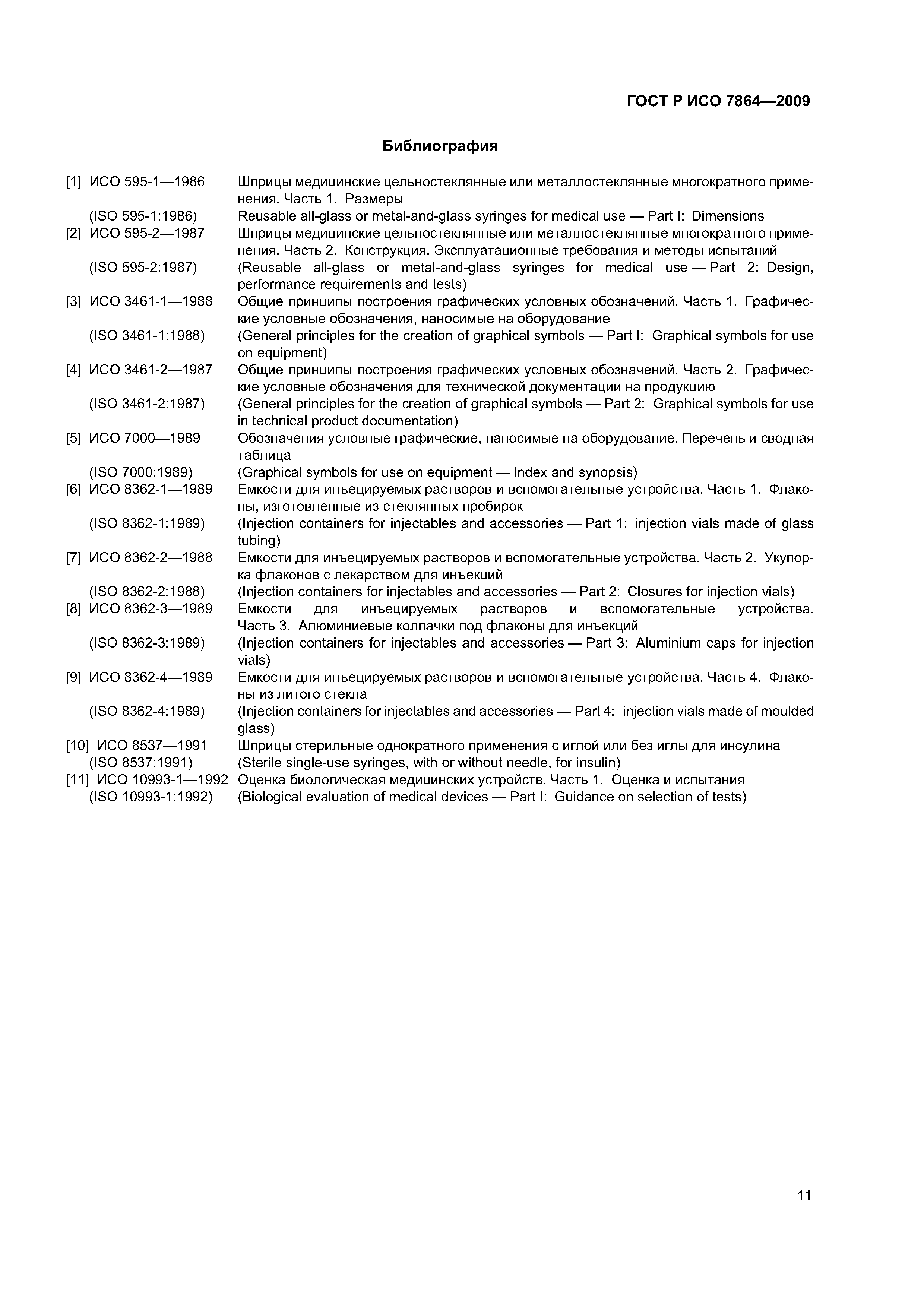 ГОСТ Р ИСО 7864—2009

Библиография

[1] ИСО 595-1—1986 Шприцы медицинские цельностеклянные или металлостеклянные многократного применения. Часть 1. Размеры
(ISO 595-1:1986) Reusable all-glass or metal-and-glass syringes for medical use — Part I: Dimensions
[2] ИСО 595-2—1987 Шприцы медицинские цельностеклянные или металлостеклянные многократного применения. Часть 2. Конструкция. Эксплуатационные требования и методы испытаний
(ISO 595-2:1987) (Reusable all-glass or metal-and-glass syringes for medical use — Part 2: Design, performance requirements and tests)
[3] ИСО 3461-1—1988 Общие принципы построения графических условных обозначений. Часть 1. Графические условные обозначения, наносимые на оборудование
(ISO 3461-1:1988) (General principles for the creation of graphical symbols — Part I: Graphical symbols for use on equipment)
[4] ИСО 3461-2—1987 Общие принципы построения графических условных обозначений. Часть 2. Графические условные обозначения для технической документации на продукцию
(ISO 3461-2:1987) (General principles for the creation of graphical symbols — Part 2: Graphical symbols for use in technical product documentation)
[5] ИСО 7000—1989 Обозначения условные графические, наносимые на оборудование. Перечень и сводная таблица
(ISO 7000:1989) (Graphical symbols for use on equipment — Index and synopsis)
[6] ИСО 8362-1—1989 Емкости для инъецируемых растворов и вспомогательные устройства. Часть 1. Флаконы, изготовленные из стеклянных пробирок
(ISO 8362-1:1989) (Injection containers for injectables and accessories — Part 1: injection vials made of glass tubing)
[7] ИСО 8362-2—1988 Емкости для инъецируемых растворов и вспомогательные устройства. Часть 2. Укупорка флаконов с лекарством для инъекций
(ISO 8362-2:1988) (Injection containers for injectables and accessories — Part 2: Closures for injection vials)
[8] ИСО 8362-3—1989 Емкости для инъецируемых растворов и вспомогательные устройства. Часть 3. Алюминиевые колпачки под флаконы для инъекций
(ISO 8362-3:1989) (Injection containers for injectables and accessories — Part 3: Aluminium caps for injection vials)
[9] ИСО 8362-4—1989 Емкости для инъецируемых растворов и вспомогательные устройства. Часть 4. Флаконы из литого стекла
(ISO 8362-4:1989) (Injection containers for injectables and accessories — Part 4: injection vials made of moulded glass)
[10] ИСО 8537—1991 Шприцы стерильные однократного применения с иглой или без иглы для инсулина
(ISO 8537:1991) (Sterile single-use syringes, with or without needle, for insulin)
[11] ИСО 10993-1—1992 Оценка биологическая медицинских устройств. Часть 1. Оценка и испытания
(ISO 10993-1:1992) (Biological evaluation of medical devices — Part I: Guidance on selection of tests)

11